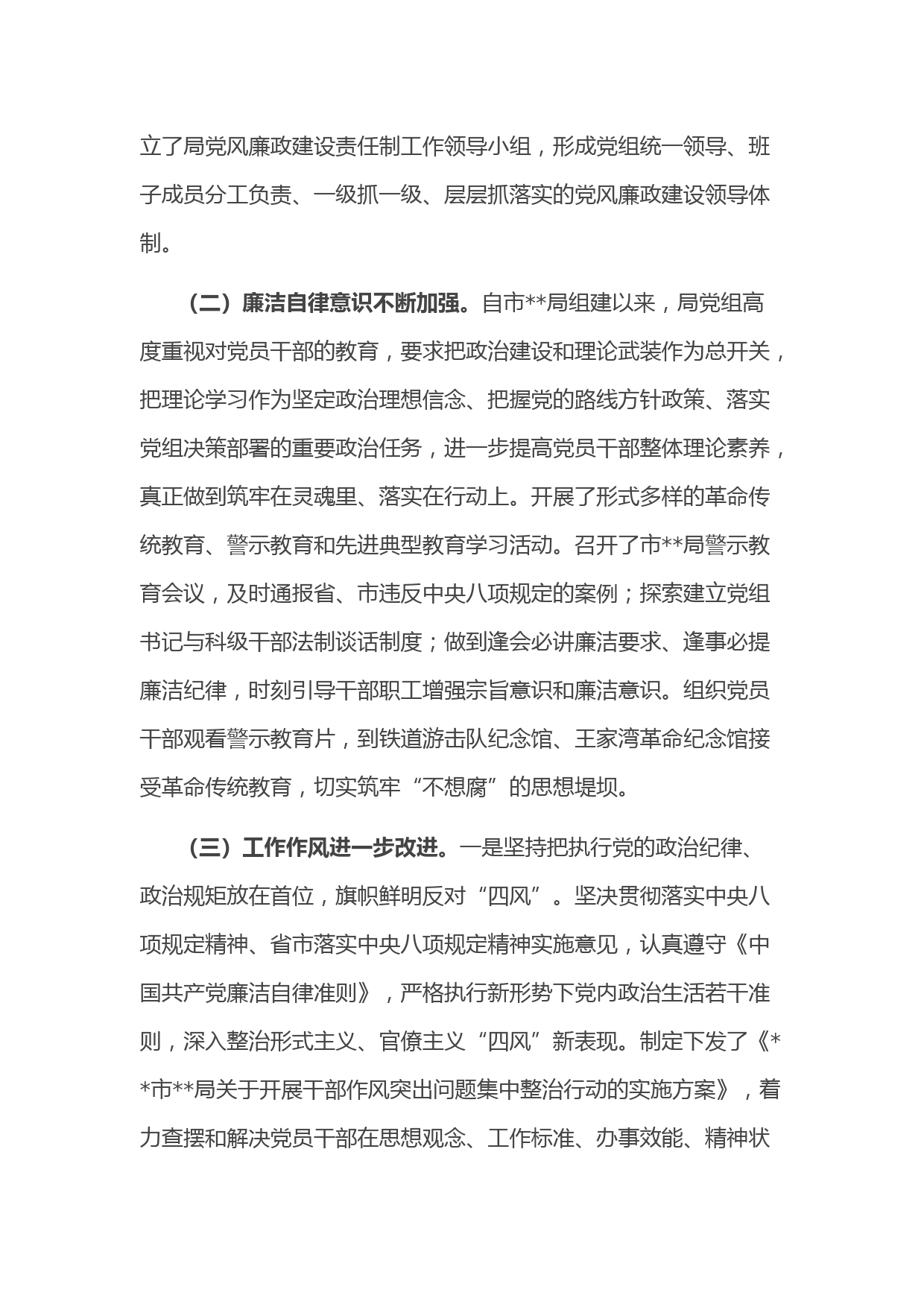 立了局党风廉政建设责任制工作领导小组，形成党组统一领导、班子成员分工负责、一级抓一级、层层抓落实的党风廉政建设领导体制。

（二）廉洁自律意识不断加强。自市**局组建以来，局党组高度重视对党员干部的教育，要求把政治建设和理论武装作为总开关，把理论学习作为坚定政治理想信念、把握党的路线方针政策、落实党组决策部署的重要政治任务，进一步提高党员干部整体理论素养，真正做到筑牢在灵魂里、落实在行动上。开展了形式多样的革命传统教育、警示教育和先进典型教育学习活动。召开了市**局警示教育会议，及时通报省、市违反中央八项规定的案例；探索建立党组书记与科级干部法制谈话制度；做到逢会必讲廉洁要求、逢事必提廉洁纪律，时刻引导干部职工增强宗旨意识和廉洁意识。组织党员干部观看警示教育片，到铁道游击队纪念馆、王家湾革命纪念馆接受革命传统教育，切实筑牢“不想腐”的思想堤坝。

（三）工作作风进一步改进。一是坚持把执行党的政治纪律、政治规矩放在首位，旗帜鲜明反对“四风”。坚决贯彻落实中央八项规定精神、省市落实中央八项规定精神实施意见，认真遵守《中国共产党廉洁自律准则》，严格执行新形势下党内政治生活若干准则，深入整治形式主义、官僚主义“四风”新表现。制定下发了《**市**局关于开展干部作风突出问题集中整治行动的实施方案》，着力查摆和解决党员干部在思想观念、工作标准、办事效能、精神状